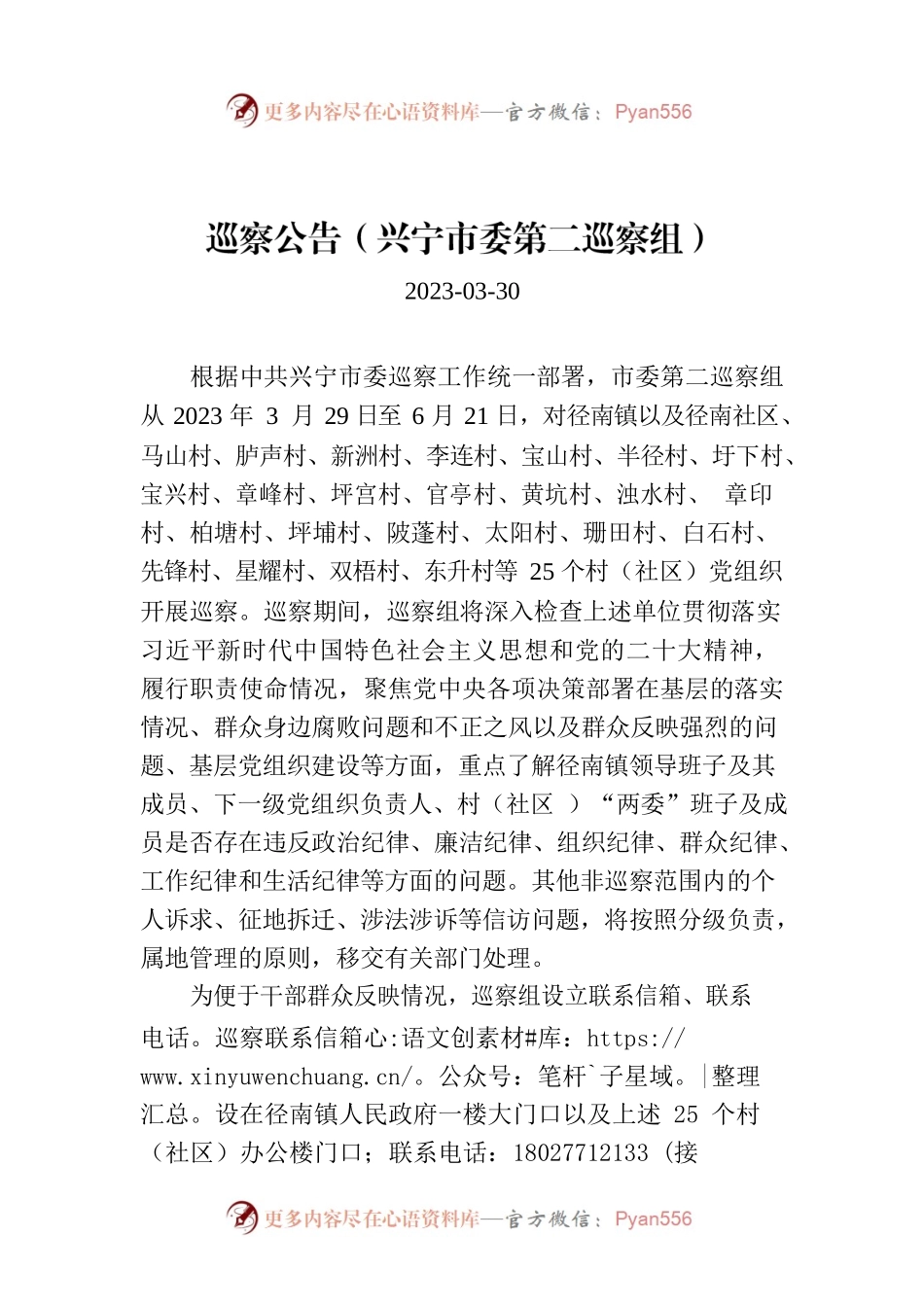 更多内容尽在心语资料库—官方微信：Pyan556

巡察公告（兴宁市委第二巡察组）

2023-03-30

根据中共兴宁市委巡察工作统一部署，市委第二巡察组从 2023 年 3 月 29 日至 6 月 21 日，对径南镇以及径南社区、马山村、胪声村、新洲村、李连村、宝山村、半径村、圩下村、宝兴村、章峰村、坪宫村、官亭村、黄坑村、浊水村、 章印村、柏塘村、坪埔村、陂蓬村、太阳村、珊田村、白石村、先锋村、星耀村、双梧村、东升村等 25 个村（社区）党组织开展巡察。巡察期间，巡察组将深入检查上述单位贯彻落实习近平新时代中国特色社会主义思想和党的二十大精神，履行职责使命情况，聚焦党中央各项决策部署在基层的落实情况、群众身边腐败问题和不正之风以及群众反映强烈的问题、基层党组织建设等方面，重点了解径南镇领导班子及其成员、下一级党组织负责人、村（社区 ）“两委”班子及成员是否存在违反政治纪律、廉洁纪律、组织纪律、群众纪律、工作纪律和生活纪律等方面的问题。其他非巡察范围内的个人诉求、征地拆迁、涉法涉诉等信访问题，将按照分级负责，属地管理的原则，移交有关部门处理。

为便于干部群众反映情况，巡察组设立联系信箱、联系电话。巡察联系信箱心:语文创素材#库：https://www.xinyuwenchuang.cn/。公众号：笔杆`子星域。|整理汇总。设在径南镇人民政府一楼大门口以及上述 25 个村（社区）办公楼门口；联系电话：18027712133（接

更多内容尽在心语资料库—官方微信：Pyan556